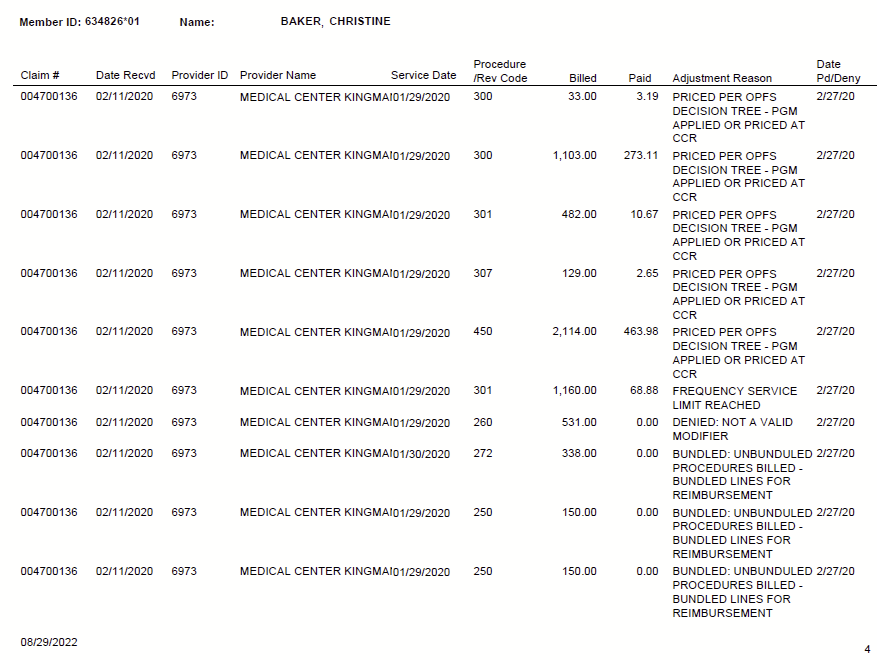 Member ID: 634826*01 Name: BAKER, CHRISTINE

| Claim # | Date Recvd | Provider ID | Provider Name | Service Date | Procedure /Rev Code | Billed | Paid | Adjustment Reason | Date Pd/Deny |
|---|---|---|---|---|---|---|---|---|---|
| 004700136 | 02/11/2020 | 6973 | MEDICAL CENTER KINGMAI | 01/29/2020 | 300 | 33.00 | 3.19 | PRICED PER OPFS DECISION TREE - PGM APPLIED OR PRICED AT CCR | 2/27/20 |
| 004700136 | 02/11/2020 | 6973 | MEDICAL CENTER KINGMAI | 01/29/2020 | 300 | 1,103.00 | 273.11 | PRICED PER OPFS DECISION TREE - PGM APPLIED OR PRICED AT CCR | 2/27/20 |
| 004700136 | 02/11/2020 | 6973 | MEDICAL CENTER KINGMAI | 01/29/2020 | 301 | 482.00 | 10.67 | PRICED PER OPFS DECISION TREE - PGM APPLIED OR PRICED AT CCR | 2/27/20 |
| 004700136 | 02/11/2020 | 6973 | MEDICAL CENTER KINGMAI | 01/29/2020 | 307 | 129.00 | 2.65 | PRICED PER OPFS DECISION TREE - PGM APPLIED OR PRICED AT CCR | 2/27/20 |
| 004700136 | 02/11/2020 | 6973 | MEDICAL CENTER KINGMAI | 01/29/2020 | 450 | 2,114.00 | 463.98 | PRICED PER OPFS DECISION TREE - PGM APPLIED OR PRICED AT CCR | 2/27/20 |
| 004700136 | 02/11/2020 | 6973 | MEDICAL CENTER KINGMAI | 01/29/2020 | 301 | 1,160.00 | 68.88 | FREQUENCY SERVICE LIMIT REACHED | 2/27/20 |
| 004700136 | 02/11/2020 | 6973 | MEDICAL CENTER KINGMAI | 01/29/2020 | 260 | 531.00 | 0.00 | DENIED: NOT A VALID MODIFIER | 2/27/20 |
| 004700136 | 02/11/2020 | 6973 | MEDICAL CENTER KINGMAI | 01/30/2020 | 272 | 338.00 | 0.00 | BUNDLED: UNBUNDULED PROCEDURES BILLED - BUNDLED LINES FOR REIMBURSEMENT | 2/27/20 |
| 004700136 | 02/11/2020 | 6973 | MEDICAL CENTER KINGMAI | 01/29/2020 | 250 | 150.00 | 0.00 | BUNDLED: UNBUNDULED PROCEDURES BILLED - BUNDLED LINES FOR REIMBURSEMENT | 2/27/20 |
| 004700136 | 02/11/2020 | 6973 | MEDICAL CENTER KINGMAI | 01/29/2020 | 250 | 150.00 | 0.00 | BUNDLED: UNBUNDULED PROCEDURES BILLED - BUNDLED LINES FOR REIMBURSEMENT | 2/27/20 |

08/29/2022

4